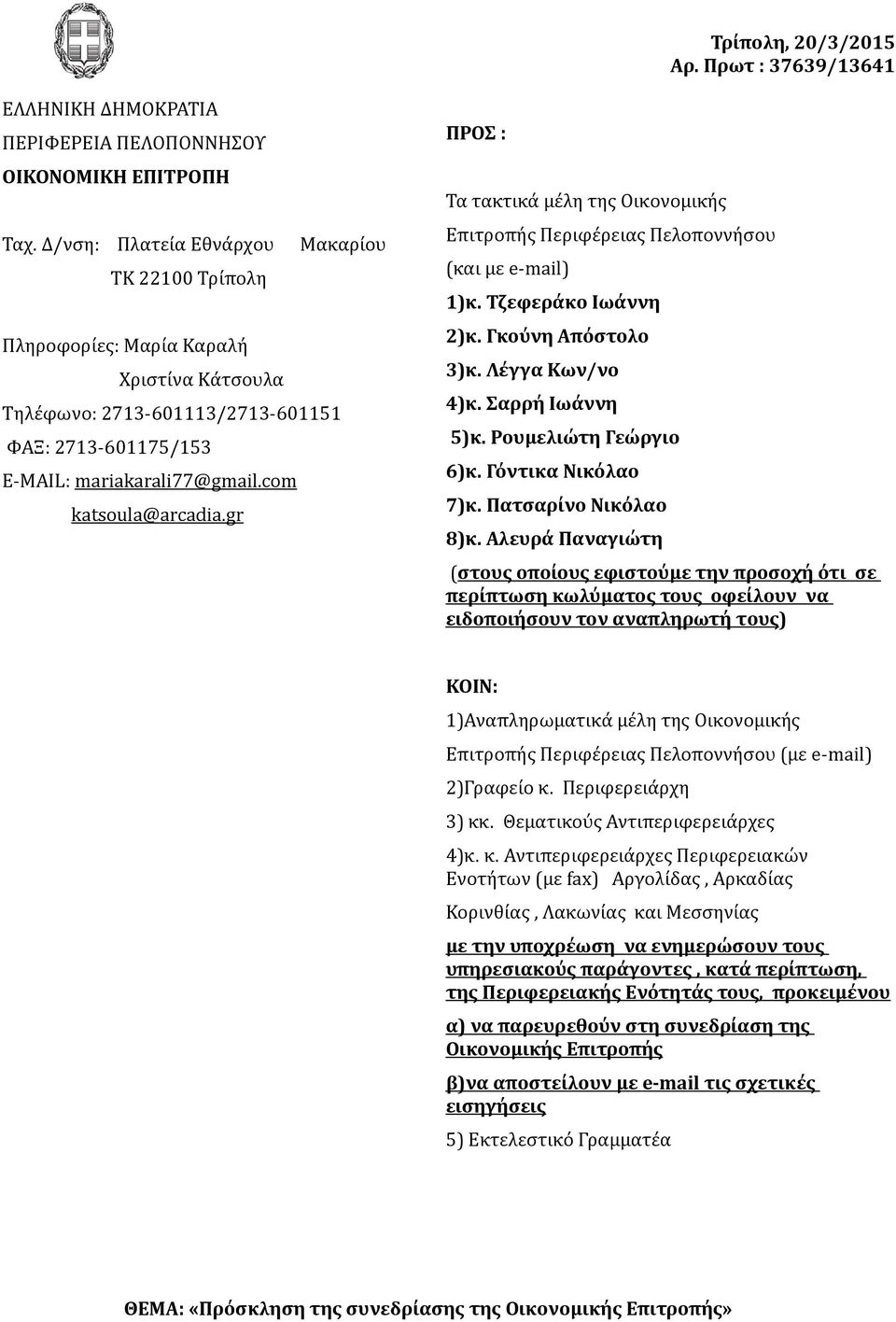 Τρίπολη, 20/3/2015
Αρ. Πρωτ : 37639/13641

ΕΛΛΗΝΙΚΗ ΔΗΜΟΚΡΑΤΙΑ
ΠΕΡΙΦΕΡΕΙΑ ΠΕΛΟΠΟΝΝΗΣΟΥ
ΟΙΚΟΝΟΜΙΚΗ ΕΠΙΤΡΟΠΗ

Ταχ. Δ/νση: Πλατεία Εθνάρχου Μακαρίου
ΤΚ 22100 Τρίπολη

Πληροφορίες: Μαρία Καραλή
Χριστίνα Κάτσουλα
Τηλέφωνο: 2713-601113/2713-601151
ΦΑΞ: 2713-601175/153
E-MAIL: mariakarali77@gmail.com
katsoula@arcadia.gr

ΠΡΟΣ :

Τα τακτικά μέλη της Οικονομικής Επιτροπής Περιφέρειας Πελοποννήσου (και με e-mail)
1)κ. Τζεφεράκο Ιωάννη
2)κ. Γκούνη Απόστολο
3)κ. Λέγγα Κων/νο
4)κ. Σαρρή Ιωάννη
5)κ. Ρουμελιώτη Γεώργιο
6)κ. Γόντικα Νικόλαο
7)κ. Πατσαρίνο Νικόλαο
8)κ. Αλευρά Παναγιώτη
(στους οποίους εφιστούμε την προσοχή ότι σε περίπτωση κωλύματος τους οφείλουν να ειδοποιήσουν τον αναπληρωτή τους)

ΚΟΙΝ:
1)Αναπληρωματικά μέλη της Οικονομικής Επιτροπής Περιφέρειας Πελοποννήσου (με e-mail)
2)Γραφείο κ. Περιφερειάρχη
3) κκ. Θεματικούς Αντιπεριφερειάρχες
4)κ. κ. Αντιπεριφερειάρχες Περιφερειακών Ενοτήτων (με fax) Αργολίδας , Αρκαδίας Κορινθίας , Λακωνίας και Μεσσηνίας
με την υποχρέωση να ενημερώσουν τους υπηρεσιακούς παράγοντες , κατά περίπτωση, της Περιφερειακής Ενότητάς τους, προκειμένου
α) να παρευρεθούν στη συνεδρίαση της Οικονομικής Επιτροπής
β)να αποστείλουν με e-mail τις σχετικές εισηγήσεις
5) Εκτελεστικό Γραμματέα

ΘΕΜΑ: «Πρόσκληση της συνεδρίασης της Οικονομικής Επιτροπής»